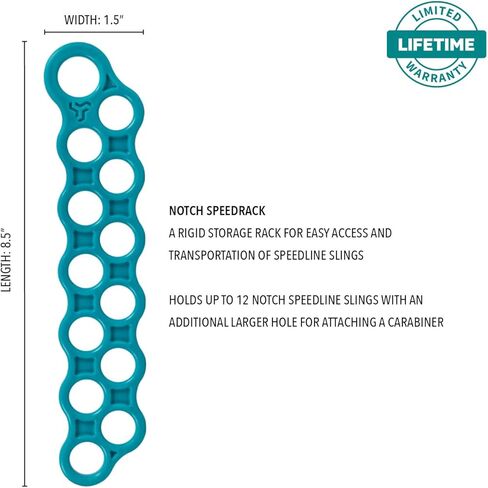 WIDTH: 1.5"

LIMITED
LIFETIME
WARRANTY

LENGTH: 8.5"

NOTCH SPEEDRACK
A RIGID STORAGE RACK FOR EASY ACCESS AND TRANSPORTATION OF SPEEDLINE SLINGS

HOLDS UP TO 12 NOTCH SPEEDLINE SLINGS WITH AN ADDITIONAL LARGER HOLE FOR ATTACHING A CARABINER